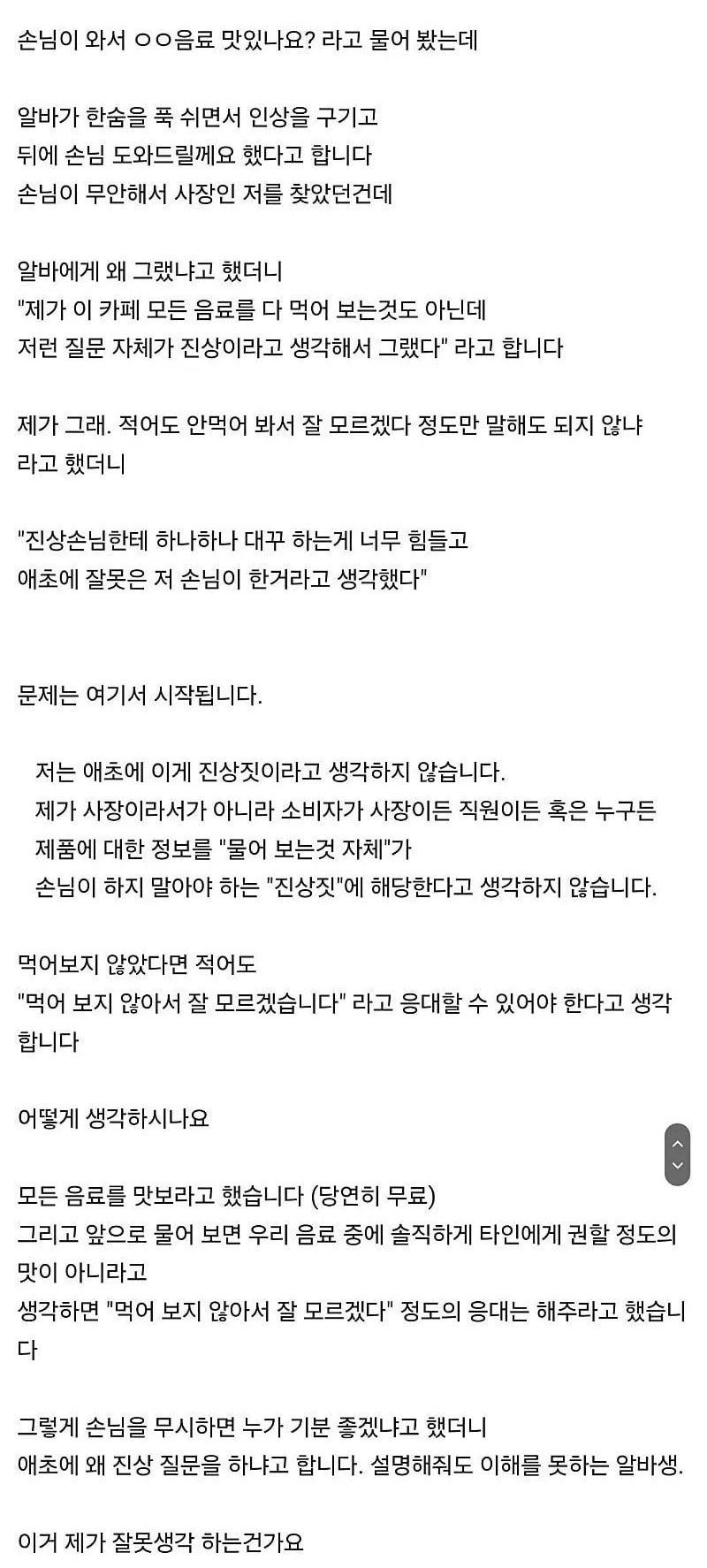 손님이 와서 ㅇㅇ음료 맛있나요? 라고 물어 봤는데

알바가 한숨을 푹 쉬면서 인상을 구기고
뒤에 손님 도와드릴께요 했다고 합니다
손님이 무안해서 사장인 저를 찾았던건데

알바에게 왜 그랬냐고 했더니
"제가 이 카페 모든 음료를 다 먹어 보는것도 아닌데
저런 질문 자체가 진상이라고 생각해서 그랬다" 라고 합니다

제가 그래. 적어도 안먹어 봐서 잘 모르겠다 정도만 말해도 되지 않냐 라고 했더니

"진상손님한테 하나하나 대꾸 하는게 너무 힘들고
애초에 잘못은 저 손님이 한거라고 생각했다"

문제는 여기서 시작됩니다.

저는 애초에 이게 진상짓이라고 생각하지 않습니다.
제가 사장이라서가 아니라 소비자가 사장이든 직원이든 혹은 누구든
제품에 대한 정보를 "물어 보는것 자체"가
손님이 하지 말아야 하는 "진상짓"에 해당한다고 생각하지 않습니다.

먹어보지 않았다면 적어도
"먹어 보지 않아서 잘 모르겠습니다" 라고 응대할 수 있어야 한다고 생각합니다

어떻게 생각하시나요

모든 음료를 맛보라고 했습니다 (당연히 무료)
그리고 앞으로 물어 보면 우리 음료 중에 솔직하게 타인에게 권할 정도의 맛이 아니라고
생각하면 "먹어 보지 않아서 잘 모르겠다" 정도의 응대는 해주라고 했습니다

그렇게 손님을 무시하면 누가 기분 좋겠냐고 했더니
애초에 왜 진상 질문을 하냐고 합니다. 설명해줘도 이해를 못하는 알바생.

이거 제가 잘못생각 하는건가요